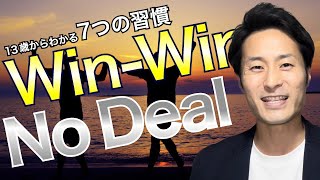 13歳からわかる 7つの習慣

Win-Win

No Deal